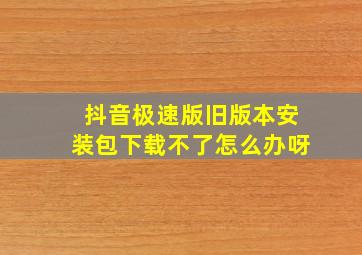 抖音极速版旧版本安装包下载不了怎么办呀